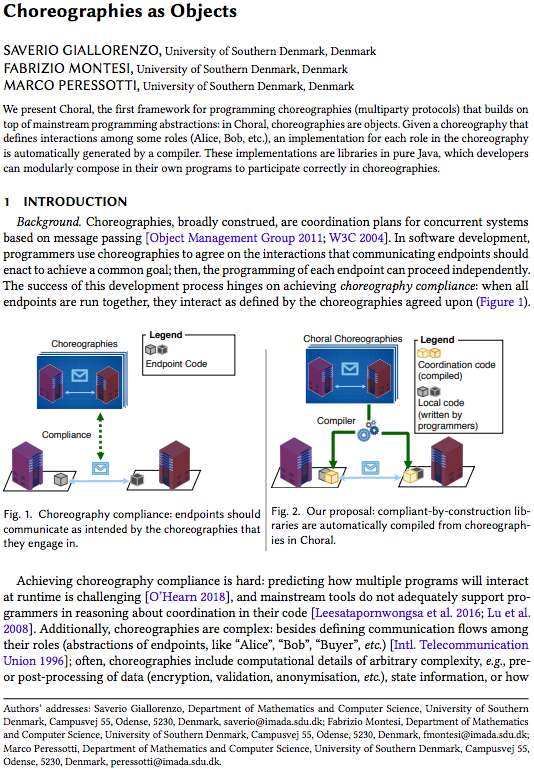 Choreographies as Objects

SAVERIO GIALLORENZO, University of Southern Denmark, Denmark
FABRIZIO MONTESI, University of Southern Denmark, Denmark
MARCO PERESSOTTI, University of Southern Denmark, Denmark

We present Choral, the first framework for programming choreographies (multiparty protocols) that builds on top of mainstream programming abstractions: in Choral, choreographies are objects. Given a choreography that defines interactions among some roles (Alice, Bob, etc.), an implementation for each role in the choreography is automatically generated by a compiler. These implementations are libraries in pure Java, which developers can modularly compose in their own programs to participate correctly in choreographies.

1 INTRODUCTION

Background. Choreographies, broadly construed, are coordination plans for concurrent systems based on message passing [Object Management Group 2011; W3C 2004]. In software development, programmers use choreographies to agree on the interactions that communicating endpoints should enact to achieve a common goal; then, the programming of each endpoint can proceed independently. The success of this development process hinges on achieving choreography compliance: when all endpoints are run together, they interact as defined by the choreographies agreed upon (Figure 1).

Choreographies

Legend

Endpoint Code

Compliance

Fig. 1. Choreography compliance: endpoints should communicate as intended by the choreographies that they engage in.

Choral Choreographies

Legend

Coordination code (compiled)

Local code (written by programmers)

Compiler

Fig. 2. Our proposal: compliant-by-construction libraries are automatically compiled from choreographies in Choral.

Achieving choreography compliance is hard: predicting how multiple programs will interact at runtime is challenging [O'Hearn 2018], and mainstream tools do not adequately support programmers in reasoning about coordination in their code [Leesatapornwongsa et al. 2016; Lu et al. 2008]. Additionally, choreographies are complex: besides defining communication flows among their roles (abstractions of endpoints, like "Alice", "Bob", "Buyer", etc.) [Intl. Telecommunication Union 1996]; often, choreographies include computational details of arbitrary complexity, e.g., pre- or post-processing of data (encryption, validation, anonymisation, etc.), state information, or how

Authors' addresses: Saverio Giallorenzo, Department of Mathematics and Computer Science, University of Southern Denmark, Campusvej 55, Odense, 5230, Denmark, saverio@imada.sdu.dk; Fabrizio Montesi, Department of Mathematics and Computer Science, University of Southern Denmark, Campusvej 55, Odense, 5230, Denmark, fmontesi@imada.sdu.dk; Marco Peressotti, Department of Mathematics and Computer Science, University of Southern Denmark, Campusvej 55, Odense, 5230, Denmark, peressotti@imada.sdu.dk.